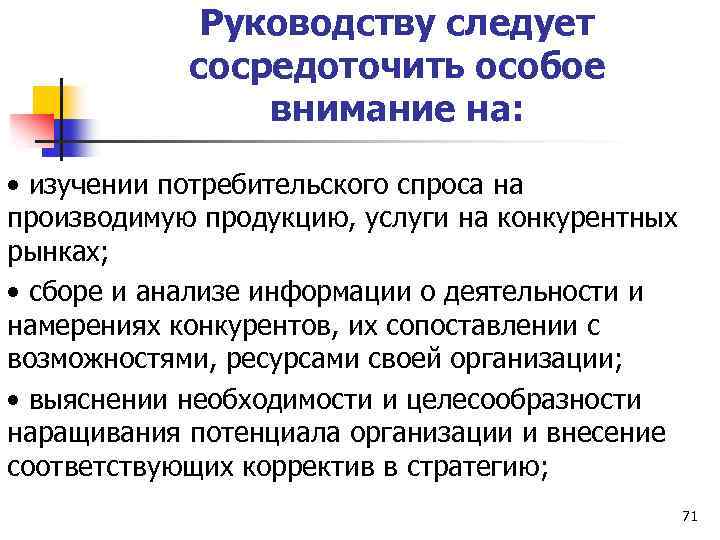 Руководству следует сосредоточить особое внимание на:

• изучении потребительского спроса на производимую продукцию, услуги на конкурентных рынках;

• сборе и анализе информации о деятельности и намерениях конкурентов, их сопоставлении с возможностями, ресурсами своей организации;

• выяснении необходимости и целесообразности наращивания потенциала организации и внесение соответствующих корректив в стратегию;

71